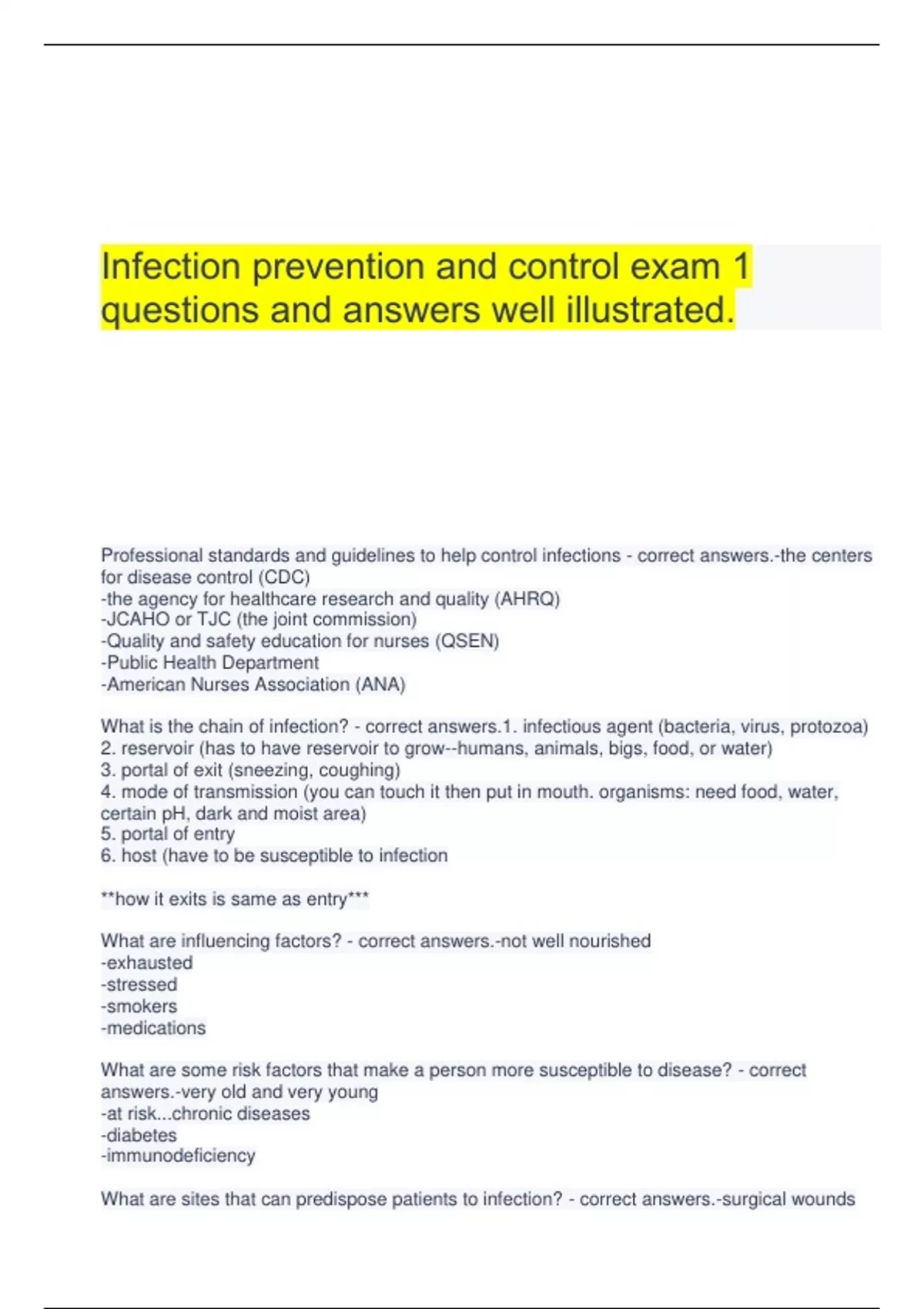 Infection prevention and control exam 1 questions and answers well illustrated.

Professional standards and guidelines to help control infections - correct answers.-the centers for disease control (CDC)
-the agency for healthcare research and quality (AHRQ)
-JCAHO or TJC (the joint commission)
-Quality and safety education for nurses (QSEN)
-Public Health Department
-American Nurses Association (ANA)

What is the chain of infection? - correct answers.1. infectious agent (bacteria, virus, protozoa)
2. reservoir (has to have reservoir to grow--humans, animals, bigs, food, or water)
3. portal of exit (sneezing, coughing)
4. mode of transmission (you can touch it then put in mouth. organisms: need food, water, certain pH, dark and moist area)
5. portal of entry
6. host (have to be susceptible to infection

**how it exits is same as entry***

What are influencing factors? - correct answers.-not well nourished
-exhausted
-stressed
-smokers
-medications

What are some risk factors that make a person more susceptible to disease? - correct answers.-very old and very young
-at risk...chronic diseases
-diabetes
-immunodeficiency

What are sites that can predispose patients to infection? - correct answers.-surgical wounds